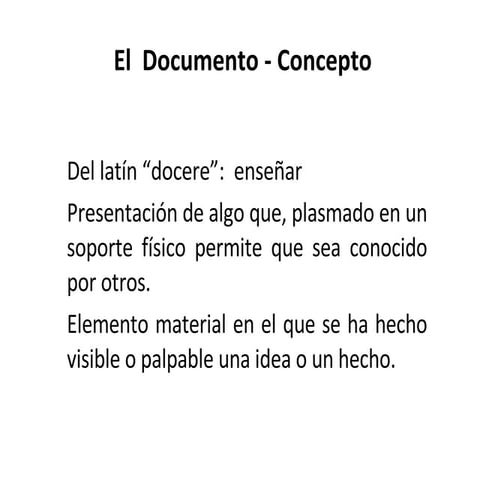 El Documento - Concepto

Del latín “docere”: enseñar

Presentación de algo que, plasmado en un soporte físico permite que sea conocido por otros.

Elemento material en el que se ha hecho visible o palpable una idea o un hecho.